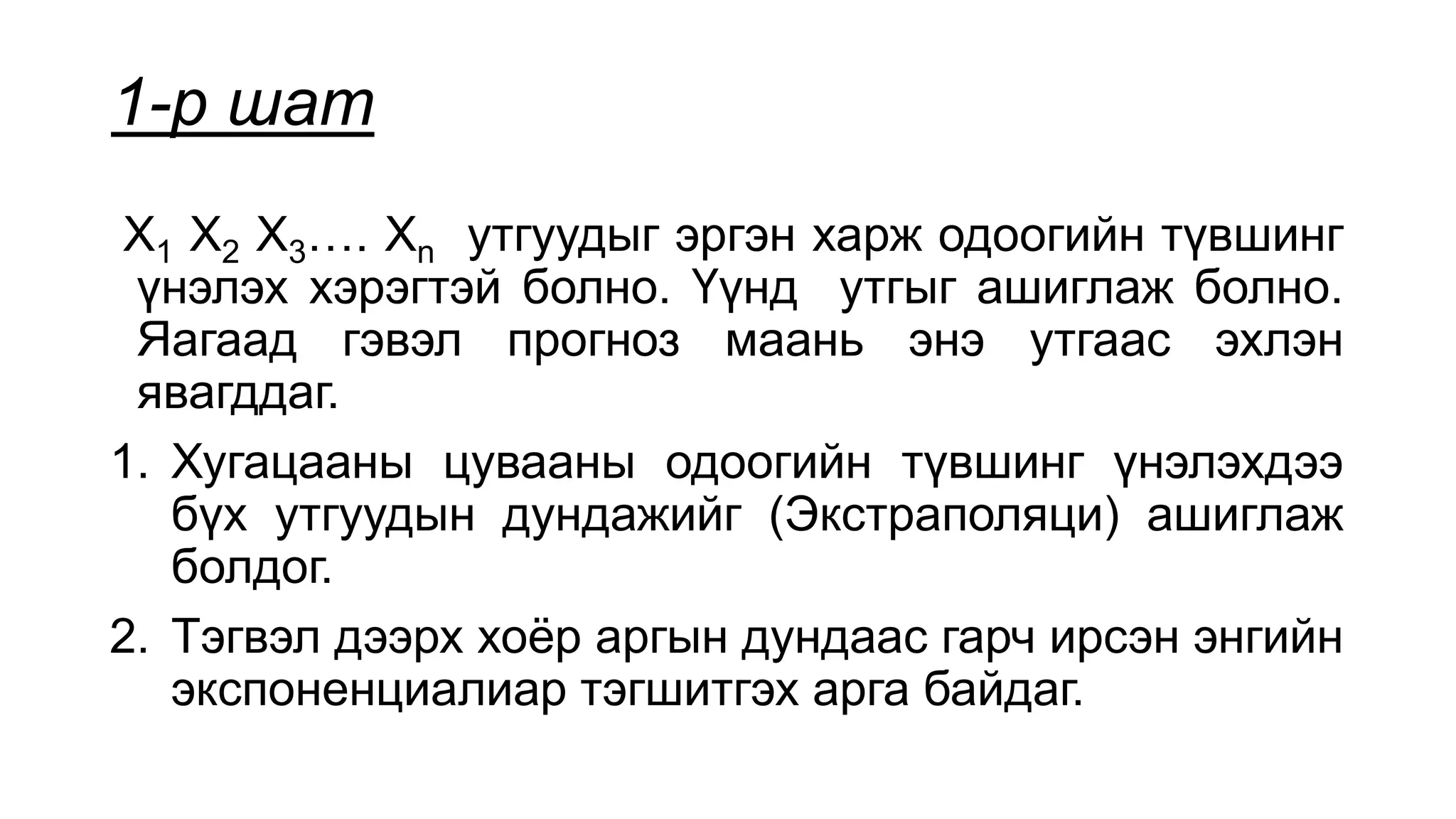 1-р шат

$X_1$ $X_2$ $X_3$…. $X_n$ утгуудыг эргэн харж одоогийн түвшинг үнэлэх хэрэгтэй болно. Үүнд утгыг ашиглаж болно. Яагаад гэвэл прогноз маань энэ утгаас эхлэн явагддаг.

1. Хугацааны цувааны одоогийн түвшинг үнэлэхдээ бүх утгуудын дундажийг (Экстраполяци) ашиглаж болдог.
2. Тэгвэл дээрх хоёр аргын дундаас гарч ирсэн энгийн экспоненциалиар тэгшитгэх арга байдаг.